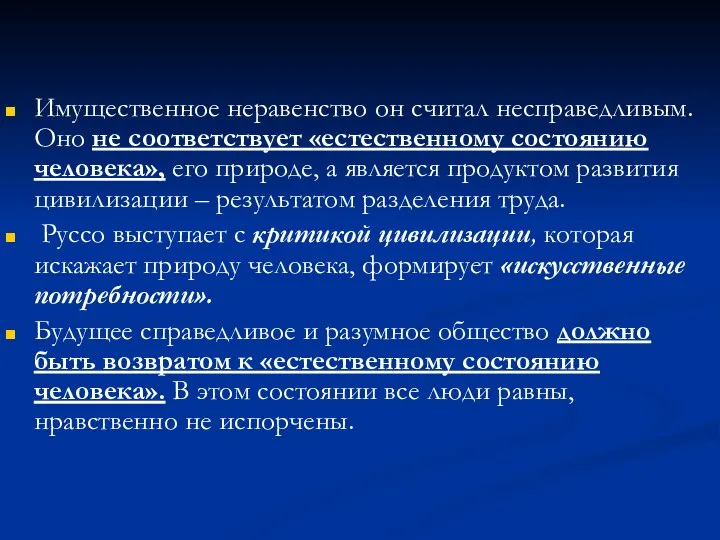 Имущественное неравенство он считал несправедливым. Оно не соответствует «естественному состоянию человека», его природе, а является продуктом развития цивилизации – результатом разделения труда.

Руссо выступает с критикой цивилизации, которая искажает природу человека, формирует «искусственные потребности».

Будущее справедливое и разумное общество должно быть возвратом к «естественному состоянию человека». В этом состоянии все люди равны, нравственно не испорчены.